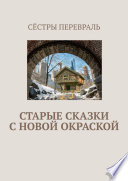 СЁСТРЫ ПЕРЕВРАЛЬ

СТАРЫЕ СКАЗКИ
С НОВОЙ ОКРАСКОЙ